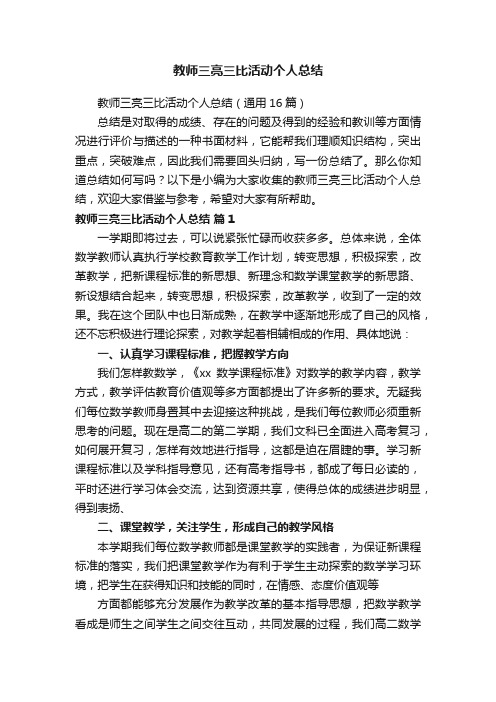 教师三亮三比活动个人总结

教师三亮三比活动个人总结（通用16篇）

总结是对取得的成绩、存在的问题及得到的经验和教训等方面情况进行评价与描述的一种书面材料，它能帮我们理顺知识结构，突出重点，突破难点，因此我们需要回头归纳，写一份总结了。那么你知道总结如何写吗？以下是小编为大家收集的教师三亮三比活动个人总结，欢迎大家借鉴与参考，希望对大家有所帮助。

教师三亮三比活动个人总结 篇1

一学期即将过去，可以说紧张忙碌而收获多多。总体来说，全体数学教师认真执行学校教育教学工作计划，转变思想，积极探索，改革教学，把新课程标准的新思想、新理念和数学课堂教学的新思路、新设想结合起来，转变思想，积极探索，改革教学，收到了一定的效果。我在这个团队中也日渐成熟，在教学中逐渐地形成了自己的风格，还不忘积极进行理论探索，对教学起着相辅相成的作用、具体地说：

一、认真学习课程标准，把握教学方向

我们怎样教数学，《xx 数学课程标准》对数学的教学内容，教学方式，教学评估教育价值观等多方面都提出了许多新的要求。无疑我们每位数学教师身置其中去迎接这种挑战，是我们每位教师必须重新思考的问题。现在是高二的第二学期，我们文科已全面进入高考复习，如何展开复习，怎样有效地进行指导，这都是迫在眉睫的事。学习新课程标准以及学科指导意见，还有高考指导书，都成了每日必读的，平时还进行学习体会交流，达到资源共享，使得总体的成绩进步明显，得到表扬、

二、课堂教学，关注学生，形成自己的教学风格

本学期我们每位数学教师都是课堂教学的实践者，为保证新课程标准的落实，我们把课堂教学作为有利于学生主动探索的数学学习环境，把学生在获得知识和技能的同时，在情感、态度价值观等

方面都能够充分发展作为教学改革的基本指导思想，把数学教学看成是师生之间学生之间交往互动，共同发展的过程，我们高二数学